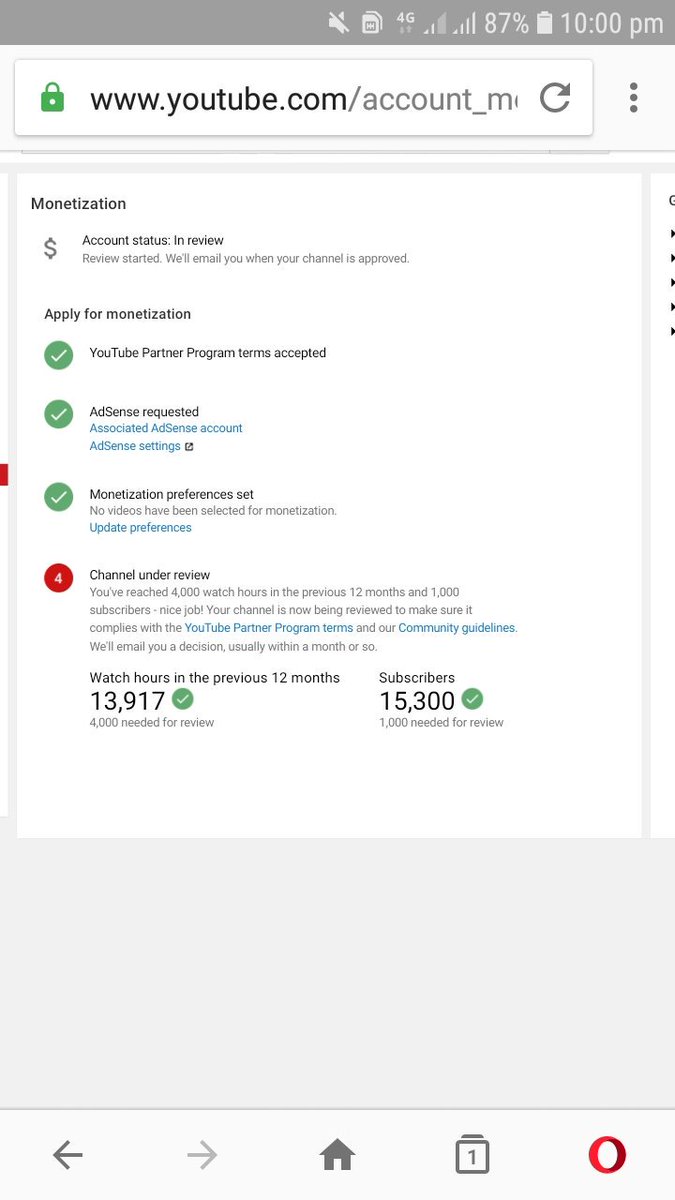 4G 87% 10:00 pm

www.youtube.com/account_m

Monetization

Account status: In review
Review started. We'll email you when your channel is approved.

Apply for monetization

YouTube Partner Program terms accepted

AdSense requested
Associated AdSense account
AdSense settings

Monetization preferences set
No videos have been selected for monetization.
Update preferences

4

Channel under review
You've reached 4,000 watch hours in the previous 12 months and 1,000 subscribers - nice job! Your channel is now being reviewed to make sure it complies with the YouTube Partner Program terms and our Community guidelines. We'll email you a decision, usually within a month or so.

Watch hours in the previous 12 months
13,917
4,000 needed for review

Subscribers
15,300
1,000 needed for review

G

1